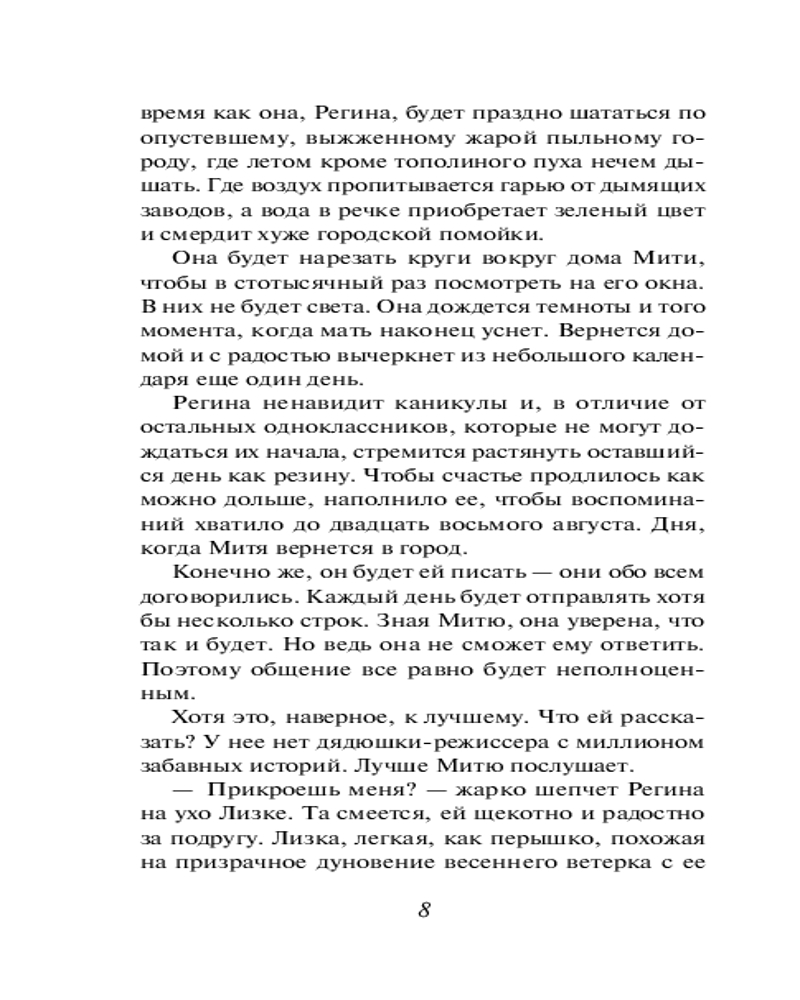 время как она, Регина, будет праздно шататься по опустевшему, выжженному жарой пыльному городу, где летом кроме тополиного пуха нечем дышать. Где воздух пропитывается гарью от дымящих заводов, а вода в речке приобретает зеленый цвет и смердит хуже городской помойки.

Она будет нарезать круги вокруг дома Мити, чтобы в стотысячный раз посмотреть на его окна. В них не будет света. Она дождется темноты и того момента, когда мать наконец уснет. Вернется домой и с радостью вычеркнет из небольшого календаря еще один день.

Регина ненавидит каникулы и, в отличие от остальных одноклассников, которые не могут дождаться их начала, стремится растянуть оставшийся день как резину. Чтобы счастье продлилось как можно дольше, наполнило ее, чтобы воспоминаний хватило до двадцать восьмого августа. Дня, когда Митя вернется в город.

Конечно же, он будет ей писать — они обо всем договорились. Каждый день будет отправлять хотя бы несколько строк. Зная Митю, она уверена, что так и будет. Но ведь она не сможет ему ответить. Поэтому общение все равно будет неполноценным.

Хотя это, наверное, к лучшему. Что ей рассказать? У нее нет дядюшки-режиссера с миллионом забавных историй. Лучше Митю послушает.

— Прикроешь меня? — жарко шепчет Регина на ухо Лизке. Та смеется, ей щекотно и радостно за подругу. Лизка, легкая, как перышко, похожая на призрачное дуновение весеннего ветерка с ее

8